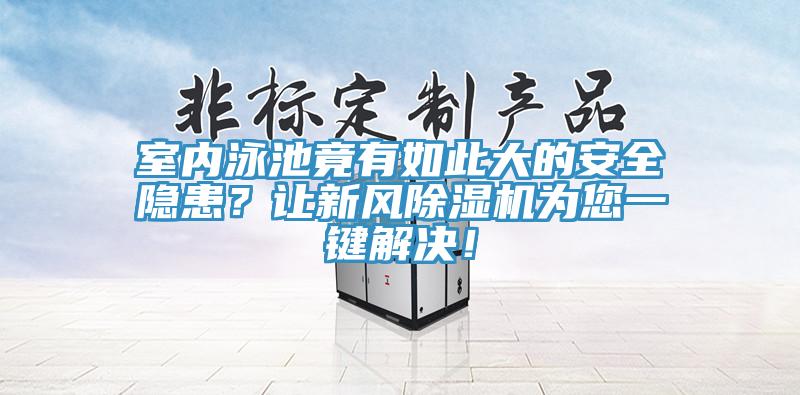 非标定制产品

室内泳池竟有如此大的安全隐患？让新风除湿机为您一键解决！